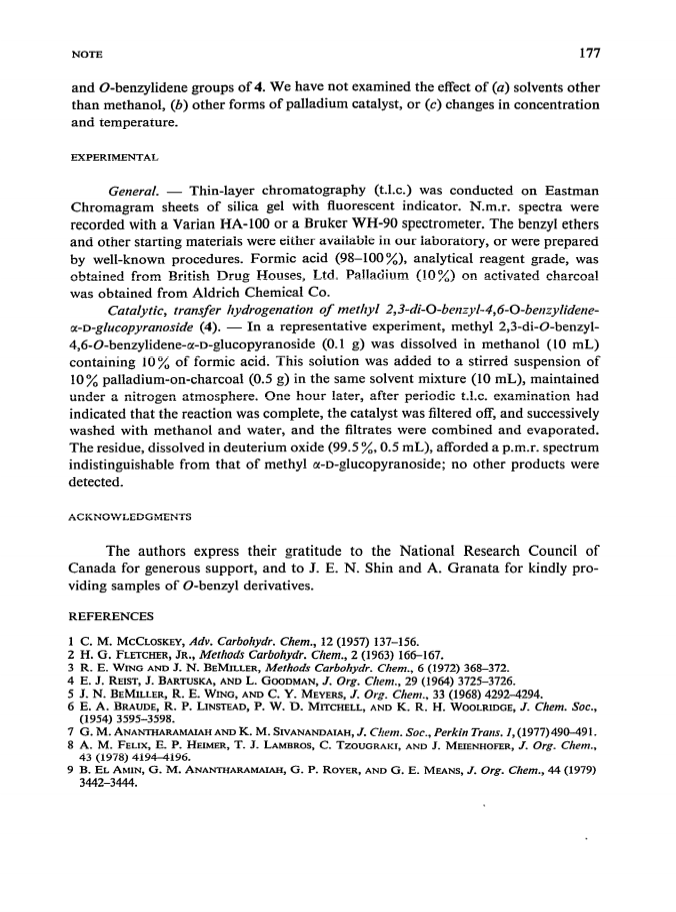 NOTE 177

and O-benzylidene groups of 4. We have not examined the effect of (a) solvents other than methanol, (b) other forms of palladium catalyst, or (c) changes in concentration and temperature.

EXPERIMENTAL

General. — Thin-layer chromatography (t.l.c.) was conducted on Eastman Chromagram sheets of silica gel with fluorescent indicator. N.m.r. spectra were recorded with a Varian HA-100 or a Bruker WH-90 spectrometer. The benzyl ethers and other starting materials were either available in our laboratory, or were prepared by well-known procedures. Formic acid (98–100%), analytical reagent grade, was obtained from British Drug Houses, Ltd. Palladium (10%) on activated charcoal was obtained from Aldrich Chemical Co.

Catalytic, transfer hydrogenation of methyl 2,3-di-O-benzyl-4,6-O-benzylidene-α-D-glucopyranoside (4). — In a representative experiment, methyl 2,3-di-O-benzyl-4,6-O-benzylidene-α-D-glucopyranoside (0.1 g) was dissolved in methanol (10 mL) containing 10% of formic acid. This solution was added to a stirred suspension of 10% palladium-on-charcoal (0.5 g) in the same solvent mixture (10 mL), maintained under a nitrogen atmosphere. One hour later, after periodic t.l.c. examination had indicated that the reaction was complete, the catalyst was filtered off, and successively washed with methanol and water, and the filtrates were combined and evaporated. The residue, dissolved in deuterium oxide (99.5%, 0.5 mL), afforded a p.m.r. spectrum indistinguishable from that of methyl α-D-glucopyranoside; no other products were detected.

ACKNOWLEDGMENTS

The authors express their gratitude to the National Research Council of Canada for generous support, and to J. E. N. Shin and A. Granata for kindly providing samples of O-benzyl derivatives.

REFERENCES

1 C. M. McCloskey, Adv. Carbohydr. Chem., 12 (1957) 137–156.
2 H. G. Fletcher, Jr., Methods Carbohydr. Chem., 2 (1963) 166–167.
3 R. E. Wing and J. N. BeMiller, Methods Carbohydr. Chem., 6 (1972) 368–372.
4 E. J. Reist, J. Bartuska, and L. Goodman, J. Org. Chem., 29 (1964) 3725–3726.
5 J. N. BeMiller, R. E. Wing, and C. Y. Meyers, J. Org. Chem., 33 (1968) 4292–4294.
6 E. A. Braude, R. P. Linstead, P. W. D. Mitchell, and K. R. H. Woolridge, J. Chem. Soc., (1954) 3595–3598.
7 G. M. Anantharamaiah and K. M. Sivanandaiah, J. Chem. Soc., Perkin Trans. 1, (1977) 490–491.
8 A. M. Felix, E. P. Heimer, T. J. Lambros, C. Tzougraki, and J. Meienhofer, J. Org. Chem., 43 (1978) 4194–4196.
9 B. El Amin, G. M. Anantharamaiah, G. P. Royer, and G. E. Means, J. Org. Chem., 44 (1979) 3442–3444.